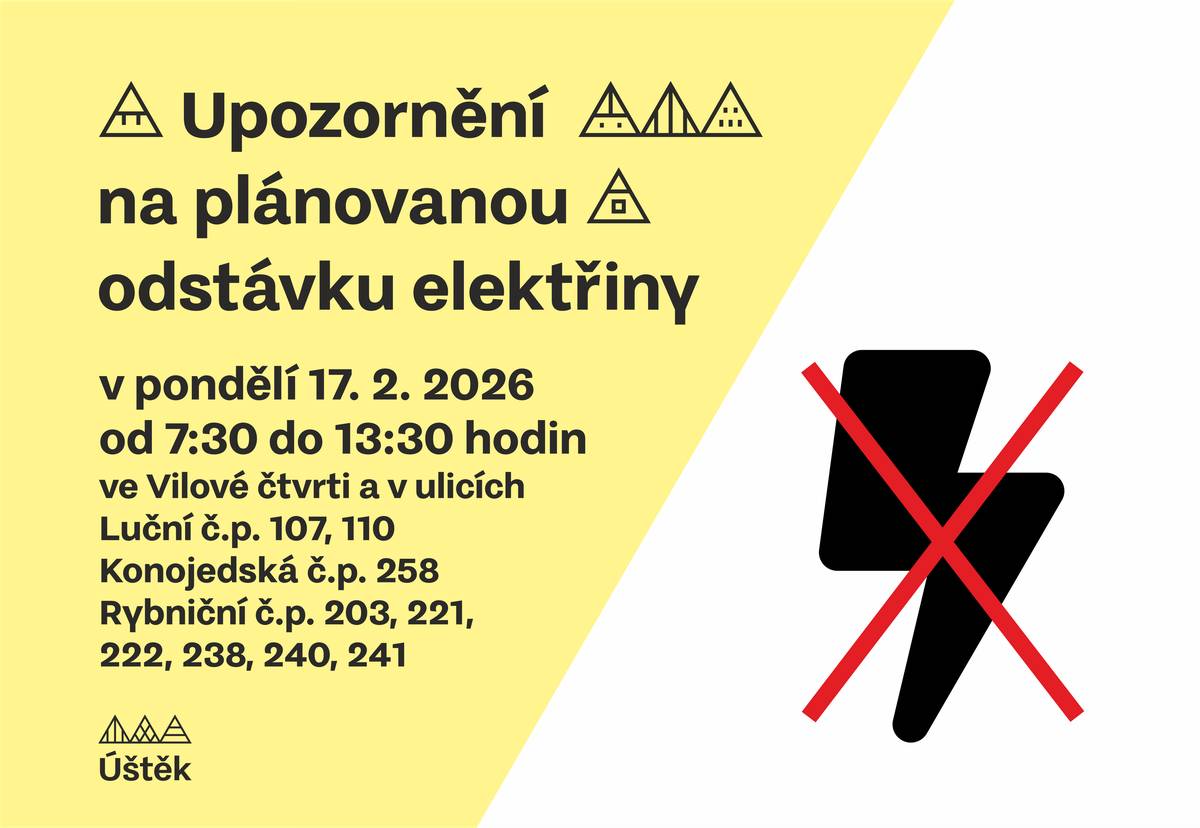 Upozornění na plánovanou odstávku elektřiny

v pondělí 17. 2. 2026
od 7:30 do 13:30 hodin
ve Vilové čtvrti a v ulicích
Luční č.p. 107, 110
Konojedská č.p. 258
Rybniční č.p. 203, 221, 222, 238, 240, 241

Úštěk